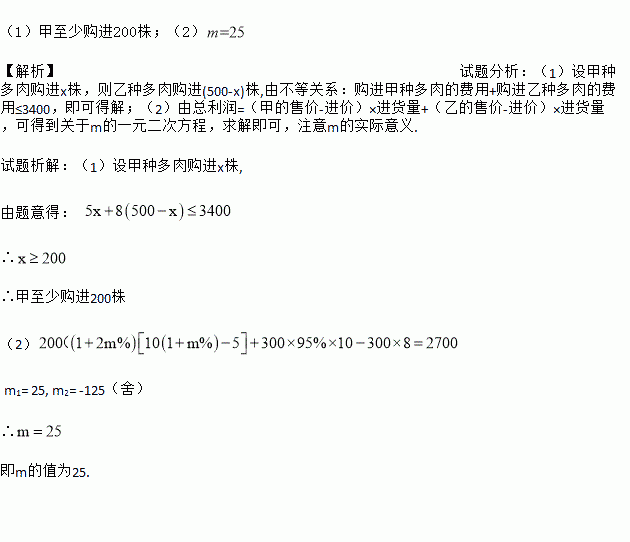 （1）甲至少购进200株；（2）$m=25$

【解析】

试题分析：（1）设甲种多肉购进x株，则乙种多肉购进(500-x)株,由不等关系：购进甲种多肉的费用+购进乙种多肉的费用≤3400，即可得解；（2）由总利润=（甲的售价-进价）×进货量+（乙的售价-进价）×进货量，可得到关于m的一元二次方程，求解即可，注意m的实际意义.

试题析解：（1）设甲种多肉购进x株,

由题意得：$5x+8(500-x)\leq 3400$

$\therefore x\geq 200$

∴甲至少购进200株

（2）$200((1+2m\%)[10(1+m\%)-5]+300\times 95\%\times 10-300\times 8=2700$

$m_1=25$, $m_2=-125$（舍）

$\therefore m=25$

即m的值为25.